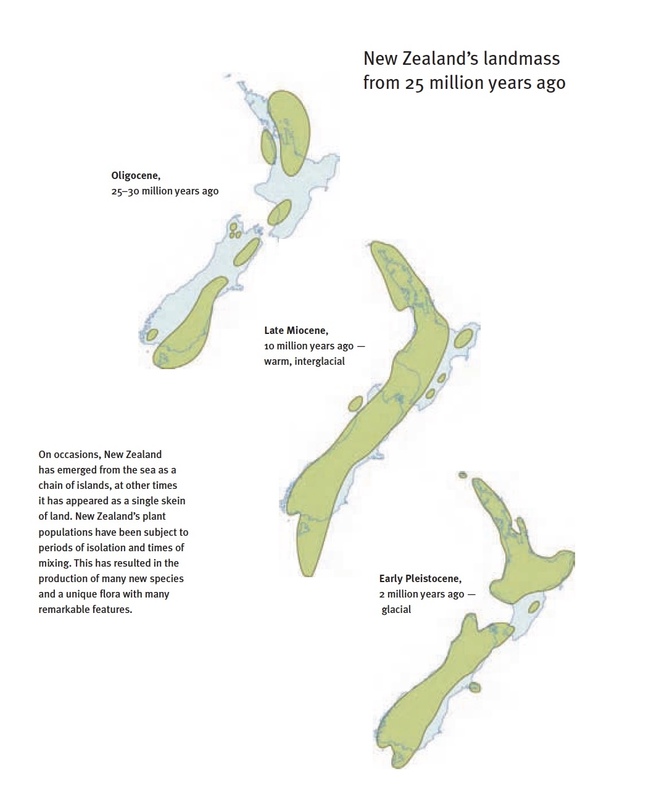 New Zealand's landmass from 25 million years ago

Oligocene,
25–30 million years ago

Late Miocene,
10 million years ago — warm, interglacial

On occasions, New Zealand has emerged from the sea as a chain of islands, at other times it has appeared as a single skein of land. New Zealand's plant populations have been subject to periods of isolation and times of mixing. This has resulted in the production of many new species and a unique flora with many remarkable features.

Early Pleistocene,
2 million years ago — glacial